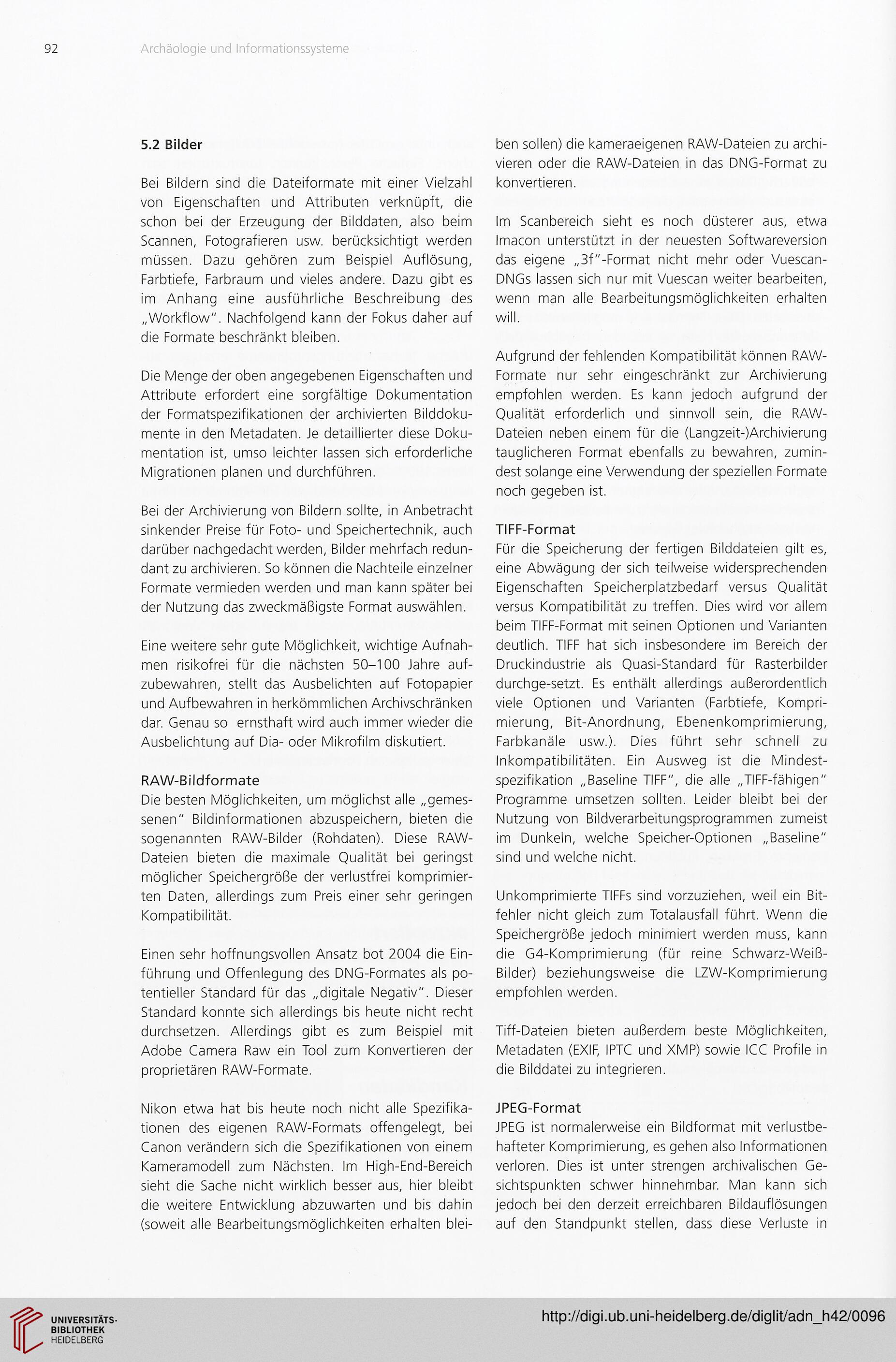 92 Archäologie und Informationssysteme

5.2 Bilder

Bei Bildern sind die Dateiformate mit einer Vielzahl von Eigenschaften und Attributen verknüpft, die schon bei der Erzeugung der Bilddaten, also beim Scannen, Fotografieren usw. berücksichtigt werden müssen. Dazu gehören zum Beispiel Auflösung, Farbtiefe, Farbraum und vieles andere. Dazu gibt es im Anhang eine ausführliche Beschreibung des „Workflow". Nachfolgend kann der Fokus daher auf die Formate beschränkt bleiben.

Die Menge der oben angegebenen Eigenschaften und Attribute erfordert eine sorgfältige Dokumentation der Formatspezifikationen der archivierten Bilddokumente in den Metadaten. Je detaillierter diese Dokumentation ist, umso leichter lassen sich erforderliche Migrationen planen und durchführen.

Bei der Archivierung von Bildern sollte, in Anbetracht sinkender Preise für Foto- und Speichertechnik, auch darüber nachgedacht werden, Bilder mehrfach redundant zu archivieren. So können die Nachteile einzelner Formate vermieden werden und man kann später bei der Nutzung das zweckmäßigste Format auswählen.

Eine weitere sehr gute Möglichkeit, wichtige Aufnahmen risikofrei für die nächsten 50–100 Jahre aufzubewahren, stellt das Ausbelichten auf Fotopapier und Aufbewahren in herkömmlichen Archivschränken dar. Genau so ernsthaft wird auch immer wieder die Ausbelichtung auf Dia- oder Mikrofilm diskutiert.

RAW-Bildformate
Die besten Möglichkeiten, um möglichst alle „gemessenen" Bildinformationen abzuspeichern, bieten die sogenannten RAW-Bilder (Rohdaten). Diese RAW-Dateien bieten die maximale Qualität bei geringst möglicher Speichergröße der verlustfrei komprimierten Daten, allerdings zum Preis einer sehr geringen Kompatibilität.

Einen sehr hoffnungsvollen Ansatz bot 2004 die Einführung und Offenlegung des DNG-Formates als potentieller Standard für das „digitale Negativ". Dieser Standard konnte sich allerdings bis heute nicht recht durchsetzen. Allerdings gibt es zum Beispiel mit Adobe Camera Raw ein Tool zum Konvertieren der proprietären RAW-Formate.

Nikon etwa hat bis heute noch nicht alle Spezifikationen des eigenen RAW-Formats offengelegt, bei Canon verändern sich die Spezifikationen von einem Kameramodell zum Nächsten. Im High-End-Bereich sieht die Sache nicht wirklich besser aus, hier bleibt die weitere Entwicklung abzuwarten und bis dahin (soweit alle Bearbeitungsmöglichkeiten erhalten bleiben sollen) die kameraeigenen RAW-Dateien zu archivieren oder die RAW-Dateien in das DNG-Format zu konvertieren.

Im Scanbereich sieht es noch düsterer aus, etwa Imacon unterstützt in der neuesten Softwareversion das eigene „3f"-Format nicht mehr oder Vuescan-DNGs lassen sich nur mit Vuescan weiter bearbeiten, wenn man alle Bearbeitungsmöglichkeiten erhalten will.

Aufgrund der fehlenden Kompatibilität können RAW-Formate nur sehr eingeschränkt zur Archivierung empfohlen werden. Es kann jedoch aufgrund der Qualität erforderlich und sinnvoll sein, die RAW-Dateien neben einem für die (Langzeit-)Archivierung tauglicheren Format ebenfalls zu bewahren, zumindest solange eine Verwendung der speziellen Formate noch gegeben ist.

TIFF-Format
Für die Speicherung der fertigen Bilddateien gilt es, eine Abwägung der sich teilweise widersprechenden Eigenschaften Speicherplatzbedarf versus Qualität versus Kompatibilität zu treffen. Dies wird vor allem beim TIFF-Format mit seinen Optionen und Varianten deutlich. TIFF hat sich insbesondere im Bereich der Druckindustrie als Quasi-Standard für Rasterbilder durchge-setzt. Es enthält allerdings außerordentlich viele Optionen und Varianten (Farbtiefe, Komprimierung, Bit-Anordnung, Ebenenkomprimierung, Farbkanäle usw.). Dies führt sehr schnell zu Inkompatibilitäten. Ein Ausweg ist die Mindestspezifikation „Baseline TIFF", die alle „TIFF-fähigen" Programme umsetzen sollten. Leider bleibt bei der Nutzung von Bildverarbeitungsprogrammen zumeist im Dunkeln, welche Speicher-Optionen „Baseline" sind und welche nicht.

Unkomprimierte TIFFs sind vorzuziehen, weil ein Bitfehler nicht gleich zum Totalausfall führt. Wenn die Speichergröße jedoch minimiert werden muss, kann die G4-Komprimierung (für reine Schwarz-Weiß-Bilder) beziehungsweise die LZW-Komprimierung empfohlen werden.

Tiff-Dateien bieten außerdem beste Möglichkeiten, Metadaten (EXIF, IPTC und XMP) sowie ICC Profile in die Bilddatei zu integrieren.

JPEG-Format
JPEG ist normalerweise ein Bildformat mit verlustbehafteter Komprimierung, es gehen also Informationen verloren. Dies ist unter strengen archivalischen Gesichtspunkten schwer hinnehmbar. Man kann sich jedoch bei den derzeit erreichbaren Bildauflösungen auf den Standpunkt stellen, dass diese Verluste in

UNIVERSITÄTS-BIBLIOTHEK HEIDELBERG
http://digi.ub.uni-heidelberg.de/diglit/adn_h42/0096